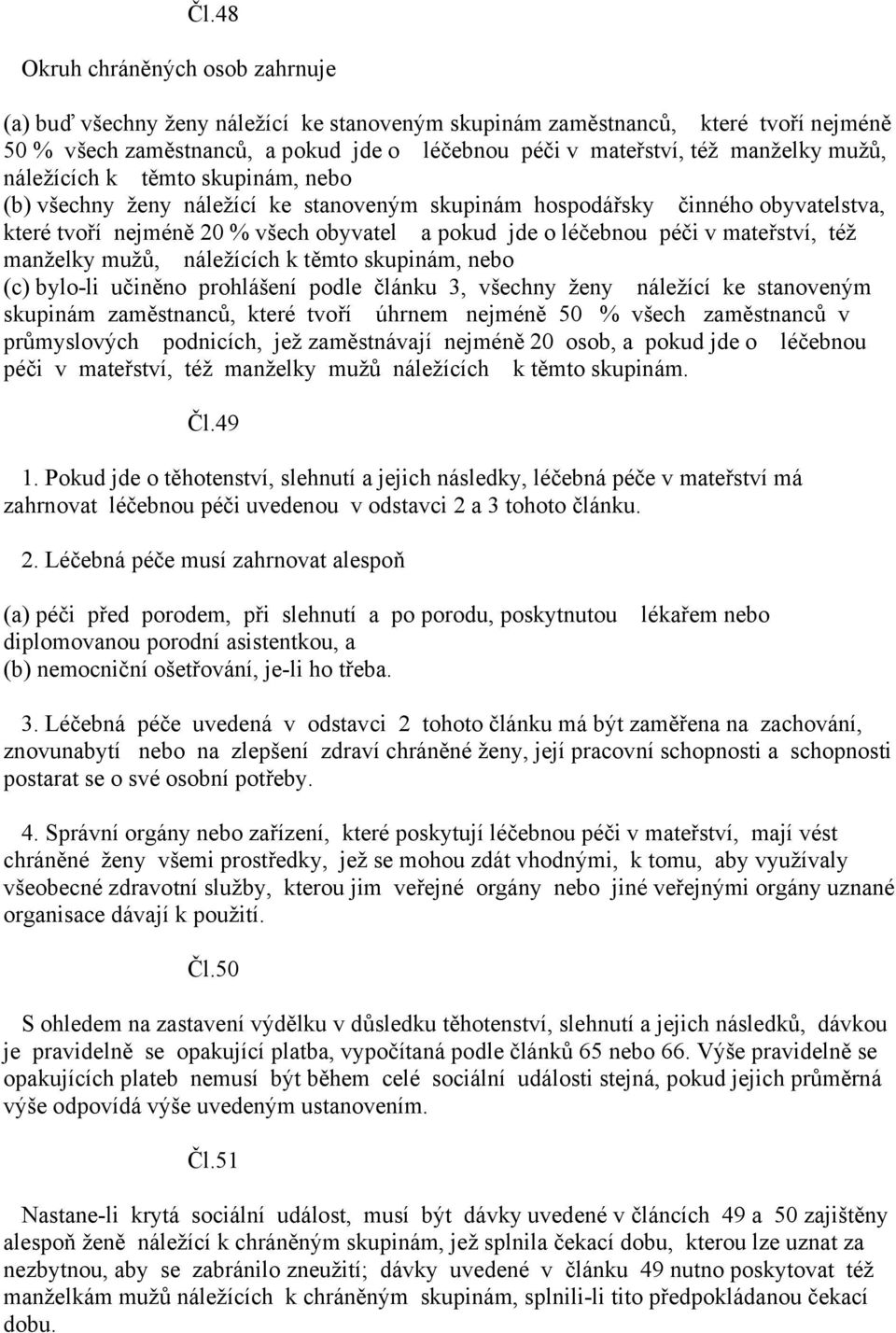 Čl.48

Okruh chráněných osob zahrnuje

(a) buď všechny ženy náležící ke stanoveným skupinám zaměstnanců, které tvoří nejméně 50 % všech zaměstnanců, a pokud jde o léčebnou péči v mateřství, též manželky mužů, náležících k těmto skupinám, nebo
(b) všechny ženy náležící ke stanoveným skupinám hospodářsky činného obyvatelstva, které tvoří nejméně 20 % všech obyvatel a pokud jde o léčebnou péči v mateřství, též manželky mužů, náležících k těmto skupinám, nebo
(c) bylo-li učiněno prohlášení podle článku 3, všechny ženy náležící ke stanoveným skupinám zaměstnanců, které tvoří úhrnem nejméně 50 % všech zaměstnanců v průmyslových podnicích, jež zaměstnávají nejméně 20 osob, a pokud jde o léčebnou péči v mateřství, též manželky mužů náležících k těmto skupinám.

Čl.49

1. Pokud jde o těhotenství, slehnutí a jejich následky, léčebná péče v mateřství má zahrnovat léčebnou péči uvedenou v odstavci 2 a 3 tohoto článku.

2. Léčebná péče musí zahrnovat alespoň

(a) péči před porodem, při slehnutí a po porodu, poskytnutou lékařem nebo diplomovanou porodní asistentkou, a
(b) nemocniční ošetřování, je-li ho třeba.

3. Léčebná péče uvedená v odstavci 2 tohoto článku má být zaměřena na zachování, znovunabytí nebo na zlepšení zdraví chráněné ženy, její pracovní schopnosti a schopnosti postarat se o své osobní potřeby.

4. Správní orgány nebo zařízení, které poskytují léčebnou péči v mateřství, mají vést chráněné ženy všemi prostředky, jež se mohou zdát vhodnými, k tomu, aby využívaly všeobecné zdravotní služby, kterou jim veřejné orgány nebo jiné veřejnými orgány uznané organisace dávají k použití.

Čl.50

S ohledem na zastavení výdělku v důsledku těhotenství, slehnutí a jejich následků, dávkou je pravidelně se opakující platba, vypočítaná podle článků 65 nebo 66. Výše pravidelně se opakujících plateb nemusí být během celé sociální události stejná, pokud jejich průměrná výše odpovídá výše uvedeným ustanovením.

Čl.51

Nastane-li krytá sociální událost, musí být dávky uvedené v článcích 49 a 50 zajištěny alespoň ženě náležící k chráněným skupinám, jež splnila čekací dobu, kterou lze uznat za nezbytnou, aby se zabránilo zneužití; dávky uvedené v článku 49 nutno poskytovat též manželkám mužů náležících k chráněným skupinám, splnili-li tito předpokládanou čekací dobu.